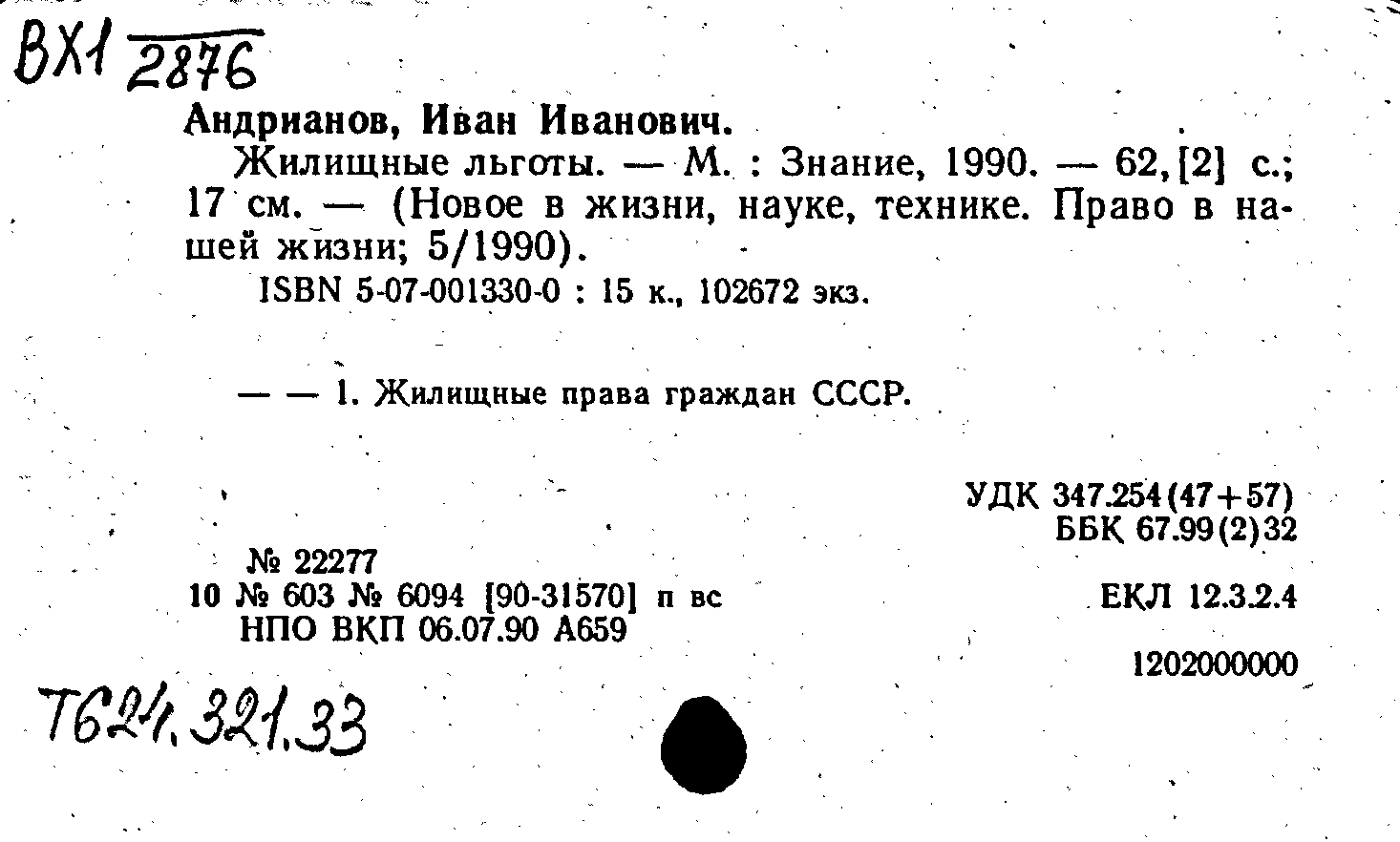 ВХ1 2876

Андрианов, Иван Иванович.

Жилищные льготы. — М. : Знание, 1990. — 62, [2] с.; 17 см. — (Новое в жизни, науке, технике. Право в нашей жизни; 5/1990).

ISBN 5-07-001330-0 : 15 к., 102672 экз.

— — 1. Жилищные права граждан СССР.

УДК 347.254(47+57)
ББК 67.99(2)32

№ 22277
10 № 603 № 6094 [90-31570] п вс
НПО ВКП 06.07.90 А659

ЕКЛ 12.3.2.4

1202000000

Т624.321.33